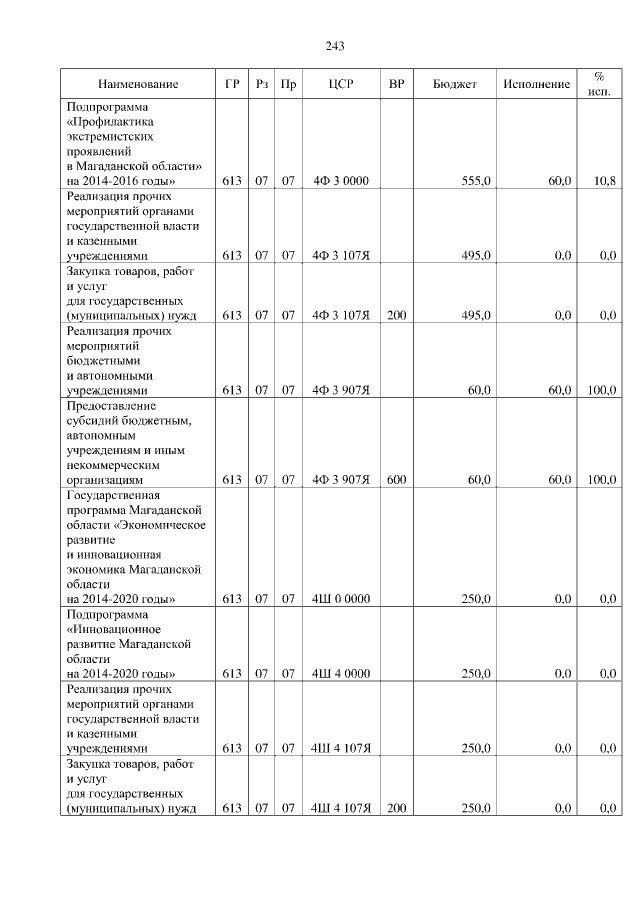 243

| Наименование | ГР | Рз | Пр | ЦСР | ВР | Бюджет | Исполнение | % исп. |
|---|---|---|---|---|---|---|---|---|
| Подпрограмма «Профилактика экстремистских проявлений в Магаданской области» на 2014-2016 годы» | 613 | 07 | 07 | 4Ф 3 0000 | | 555,0 | 60,0 | 10,8 |
| Реализация прочих мероприятий органами государственной власти и казенными учреждениями | 613 | 07 | 07 | 4Ф 3 107Я | | 495,0 | 0,0 | 0,0 |
| Закупка товаров, работ и услуг для государственных (муниципальных) нужд | 613 | 07 | 07 | 4Ф 3 107Я | 200 | 495,0 | 0,0 | 0,0 |
| Реализация прочих мероприятий бюджетными и автономными учреждениями | 613 | 07 | 07 | 4Ф 3 907Я | | 60,0 | 60,0 | 100,0 |
| Предоставление субсидий бюджетным, автономным учреждениям и иным некоммерческим организациям | 613 | 07 | 07 | 4Ф 3 907Я | 600 | 60,0 | 60,0 | 100,0 |
| Государственная программа Магаданской области «Экономическое развитие и инновационная экономика Магаданской области на 2014-2020 годы» | 613 | 07 | 07 | 4Ш 0 0000 | | 250,0 | 0,0 | 0,0 |
| Подпрограмма «Инновационное развитие Магаданской области на 2014-2020 годы» | 613 | 07 | 07 | 4Ш 4 0000 | | 250,0 | 0,0 | 0,0 |
| Реализация прочих мероприятий органами государственной власти и казенными учреждениями | 613 | 07 | 07 | 4Ш 4 107Я | | 250,0 | 0,0 | 0,0 |
| Закупка товаров, работ и услуг для государственных (муниципальных) нужд | 613 | 07 | 07 | 4Ш 4 107Я | 200 | 250,0 | 0,0 | 0,0 |